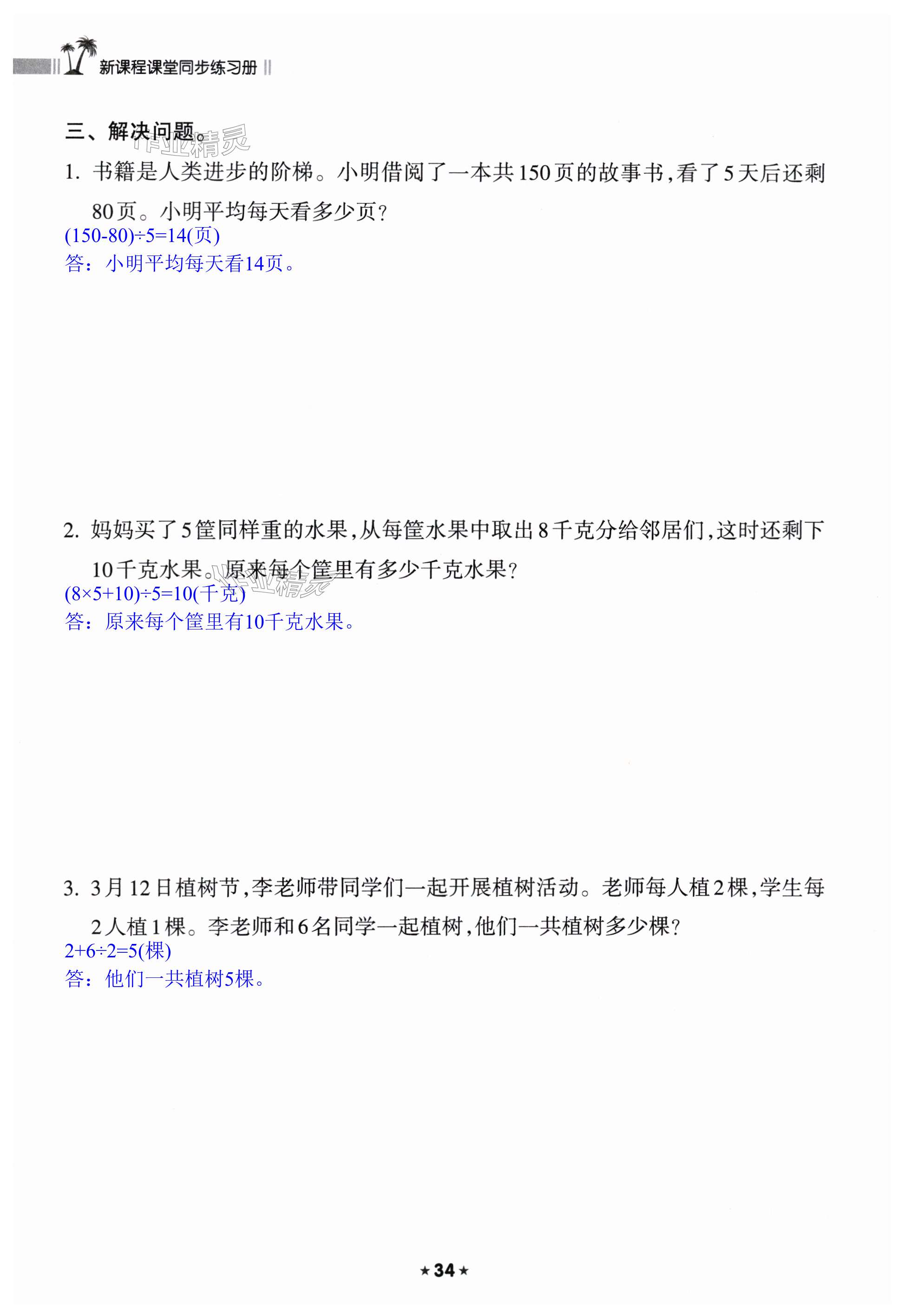 新课程课堂同步练习册

三、解决问题。

1.书籍是人类进步的阶梯。小明借阅了一本共150页的故事书，看了5天后还剩80页。小明平均每天看多少页？

$(150-80)\div5=14$(页)

答：小明平均每天看14页。

2.妈妈买了5筐同样重的水果，从每筐水果中取出8千克分给邻居们，这时还剩下10千克水果。原来每个筐里有多少千克水果？

$(8\times5+10)\div5=10$(千克)

答：原来每个筐里有10千克水果。

3.3月12日植树节，李老师带同学们一起开展植树活动。老师每人植2棵，学生每2人植1棵。李老师和6名同学一起植树，他们一共植树多少棵？

$2+6\div2=5$(棵)

答：他们一共植树5棵。

★34★

作业精灵